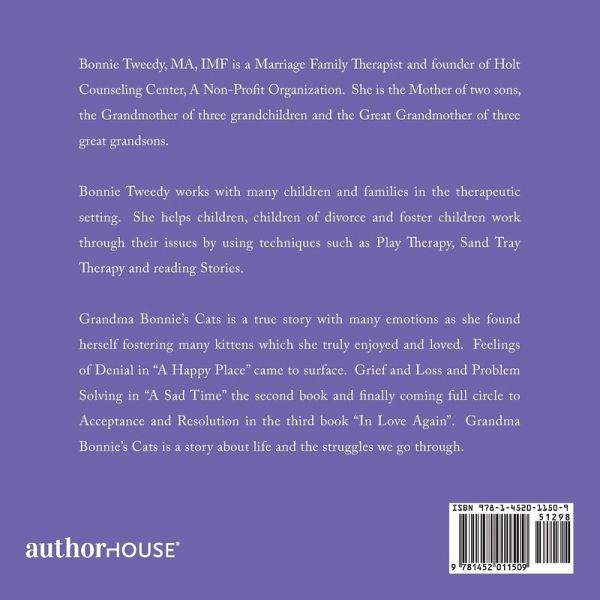 Bonnie Tweedy, MA, IMF is a Marriage Family Therapist and founder of Holt Counseling Center, A Non-Profit Organization. She is the Mother of two sons, the Grandmother of three grandchildren and the Great Grandmother of three great grandsons.

Bonnie Tweedy works with many children and families in the therapeutic setting. She helps children, children of divorce and foster children work through their issues by using techniques such as Play Therapy, Sand Tray Therapy and reading Stories.

Grandma Bonnie's Cats is a true story with many emotions as she found herself fostering many kittens which she truly enjoyed and loved. Feelings of Denial in "A Happy Place" came to surface. Grief and Loss and Problem Solving in "A Sad Time" the second book and finally coming full circle to Acceptance and Resolution in the third book "In Love Again". Grandma Bonnie's Cats is a story about life and the struggles we go through.

authorHOUSE®

ISBN 978-1-4520-1150-9
51298
9 781452 011509